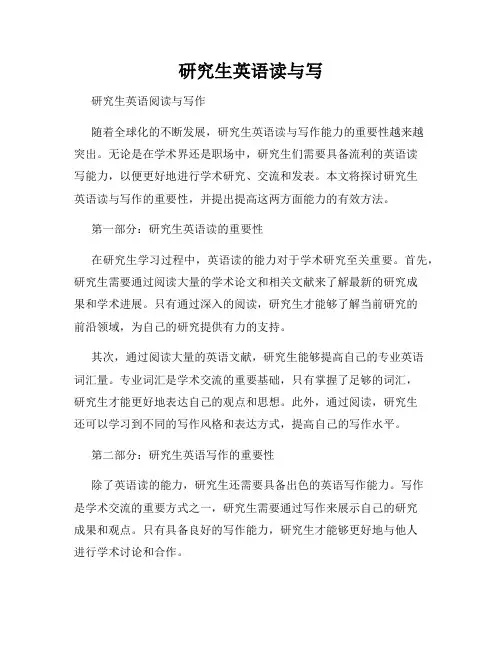 研究生英语读与写

研究生英语阅读与写作

随着全球化的不断发展，研究生英语读与写作能力的重要性越来越突出。无论是在学术界还是职场中，研究生们需要具备流利的英语读写能力，以便更好地进行学术研究、交流和发表。本文将探讨研究生英语读与写作的重要性，并提出提高这两方面能力的有效方法。

第一部分：研究生英语读的重要性

在研究生学习过程中，英语读的能力对于学术研究至关重要。首先，研究生需要通过阅读大量的学术论文和相关文献来了解最新的研究成果和学术进展。只有通过深入的阅读，研究生才能够了解当前研究的前沿领域，为自己的研究提供有力的支持。

其次，通过阅读大量的英语文献，研究生能够提高自己的专业英语词汇量。专业词汇是学术交流的重要基础，只有掌握了足够的词汇，研究生才能更好地表达自己的观点和思想。此外，通过阅读，研究生还可以学习到不同的写作风格和表达方式，提高自己的写作水平。

第二部分：研究生英语写作的重要性

除了英语读的能力，研究生还需要具备出色的英语写作能力。写作是学术交流的重要方式之一，研究生需要通过写作来展示自己的研究成果和观点。只有具备良好的写作能力，研究生才能够更好地与他人进行学术讨论和合作。